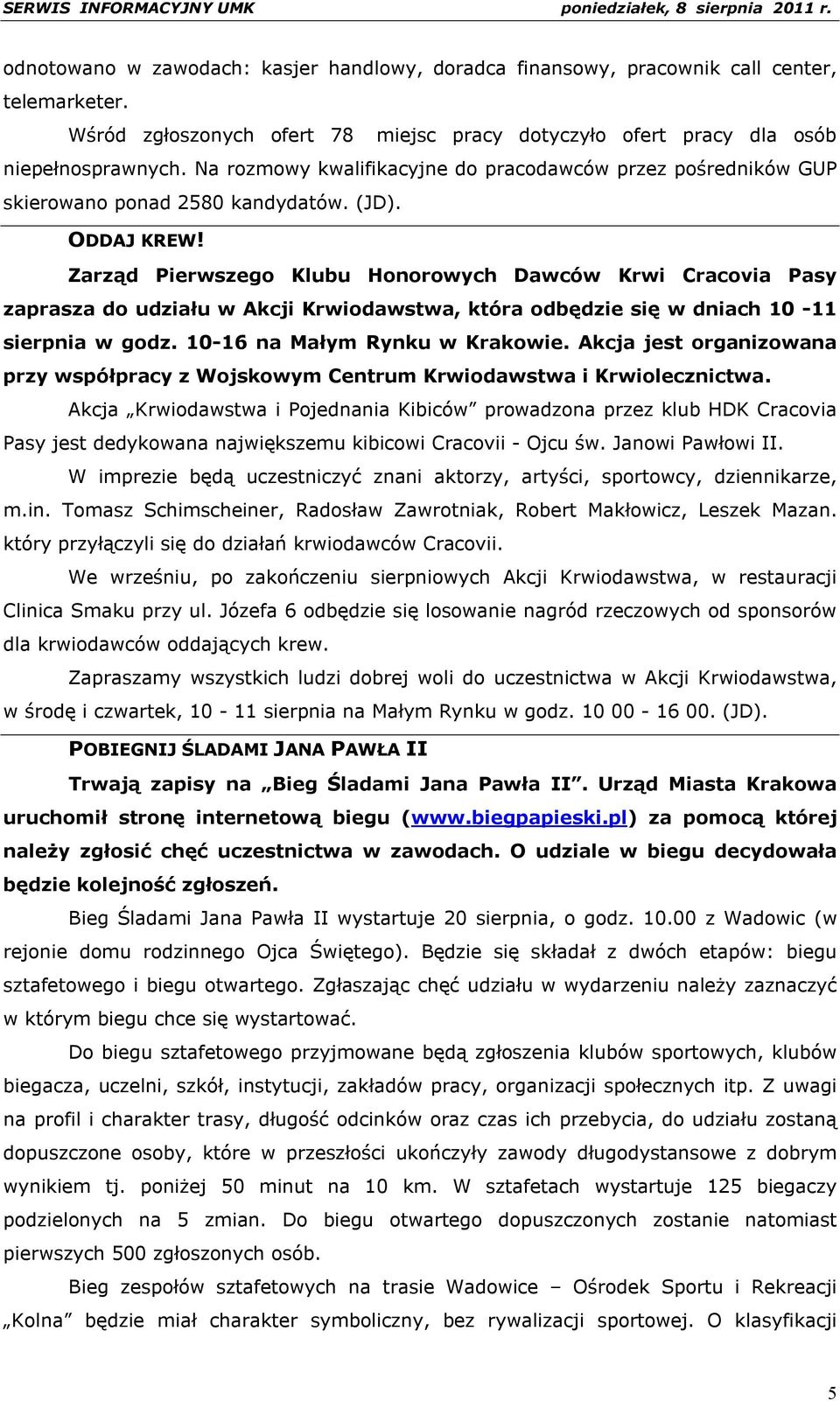 SERWIS INFORMACYJNY UMK poniedziałek, 8 sierpnia 2011 r.

odnotowano w zawodach: kasjer handlowy, doradca finansowy, pracownik call center, telemarketer.

Wśród zgłoszonych ofert 78 miejsc pracy dotyczyło ofert pracy dla osób niepełnosprawnych. Na rozmowy kwalifikacyjne do pracodawców przez pośredników GUP skierowano ponad 2580 kandydatów. (JD).

ODDAJ KREW!

Zarząd Pierwszego Klubu Honorowych Dawców Krwi Cracovia Pasy zaprasza do udziału w Akcji Krwiodawstwa, która odbędzie się w dniach 10 -11 sierpnia w godz. 10-16 na Małym Rynku w Krakowie. Akcja jest organizowana przy współpracy z Wojskowym Centrum Krwiodawstwa i Krwiolecznictwa.

Akcja „Krwiodawstwa i Pojednania Kibiców” prowadzona przez klub HDK Cracovia Pasy jest dedykowana największemu kibicowi Cracovii - Ojcu św. Janowi Pawłowi II.

W imprezie będą uczestniczyć znani aktorzy, artyści, sportowcy, dziennikarze, m.in. Tomasz Schimscheiner, Radosław Zawrotniak, Robert Makłowicz, Leszek Mazan. który przyłączyli się do działań krwiodawców Cracovii.

We wrześniu, po zakończeniu sierpniowych Akcji Krwiodawstwa, w restauracji Clinica Smaku przy ul. Józefa 6 odbędzie się losowanie nagród rzeczowych od sponsorów dla krwiodawców oddających krew.

Zapraszamy wszystkich ludzi dobrej woli do uczestnictwa w Akcji Krwiodawstwa, w środę i czwartek, 10 - 11 sierpnia na Małym Rynku w godz. 10 00 - 16 00. (JD).

POBIEGNIJ ŚLADAMI JANA PAWŁA II

Trwają zapisy na „Bieg Śladami Jana Pawła II”. Urząd Miasta Krakowa uruchomił stronę internetową biegu (www.biegpapieski.pl) za pomocą której należy zgłosić chęć uczestnictwa w zawodach. O udziale w biegu decydowała będzie kolejność zgłoszeń.

Bieg Śladami Jana Pawła II wystartuje 20 sierpnia, o godz. 10.00 z Wadowic (w rejonie domu rodzinnego Ojca Świętego). Będzie się składał z dwóch etapów: biegu sztafetowego i biegu otwartego. Zgłaszając chęć udziału w wydarzeniu należy zaznaczyć w którym biegu chce się wystartować.

Do biegu sztafetowego przyjmowane będą zgłoszenia klubów sportowych, klubów biegacza, uczelni, szkół, instytucji, zakładów pracy, organizacji społecznych itp. Z uwagi na profil i charakter trasy, długość odcinków oraz czas ich przebycia, do udziału zostaną dopuszczone osoby, które w przeszłości ukończyły zawody długodystansowe z dobrym wynikiem tj. poniżej 50 minut na 10 km. W sztafetach wystartuje 125 biegaczy podzielonych na 5 zmian. Do biegu otwartego dopuszczonych zostanie natomiast pierwszych 500 zgłoszonych osób.

Bieg zespołów sztafetowych na trasie Wadowice – Ośrodek Sportu i Rekreacji „Kolna” będzie miał charakter symboliczny, bez rywalizacji sportowej. O klasyfikacji

5